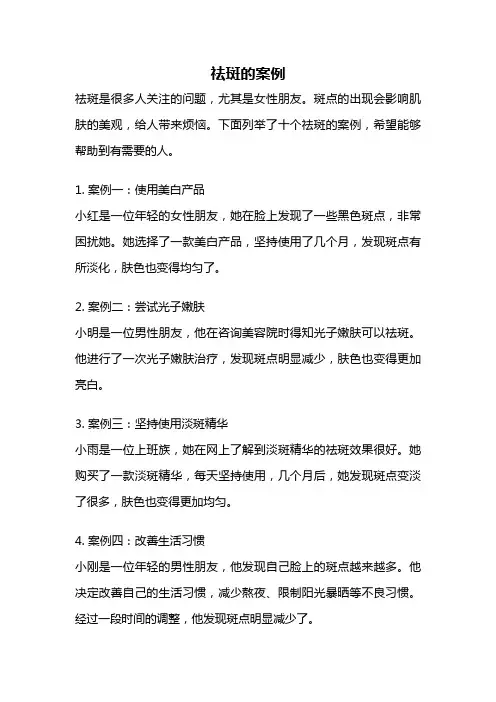 祛斑的案例

祛斑是很多人关注的问题，尤其是女性朋友。斑点的出现会影响肌肤的美观，给人带来烦恼。下面列举了十个祛斑的案例，希望能够帮助到有需要的人。

1. 案例一：使用美白产品

小红是一位年轻的女性朋友，她在脸上发现了一些黑色斑点，非常困扰她。她选择了一款美白产品，坚持使用了几个月，发现斑点有所淡化，肤色也变得均匀了。

2. 案例二：尝试光子嫩肤

小明是一位男性朋友，他在咨询美容院时得知光子嫩肤可以祛斑。他进行了一次光子嫩肤治疗，发现斑点明显减少，肤色也变得更加亮白。

3. 案例三：坚持使用淡斑精华

小雨是一位上班族，她在网上了解到淡斑精华的祛斑效果很好。她购买了一款淡斑精华，每天坚持使用，几个月后，她发现斑点变淡了很多，肤色也变得更加均匀。

4. 案例四：改善生活习惯

小刚是一位年轻的男性朋友，他发现自己脸上的斑点越来越多。他决定改善自己的生活习惯，减少熬夜、限制阳光暴晒等不良习惯。经过一段时间的调整，他发现斑点明显减少了。